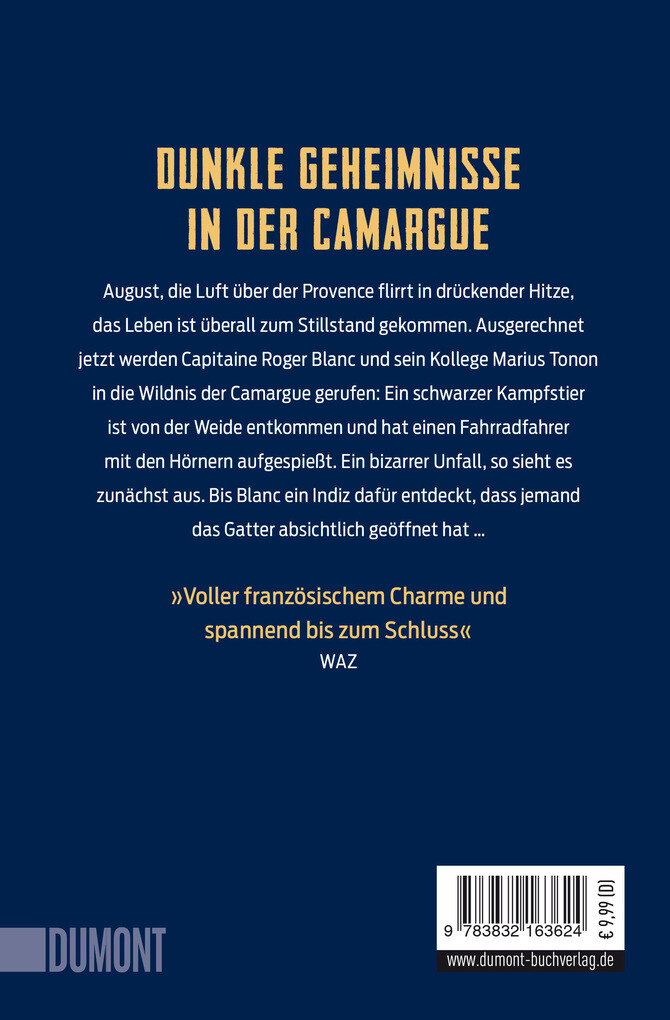 DUNKLE GEHEIMNISSE IN DER CAMARGUE

August, die Luft über der Provence flirrt in drückender Hitze, das Leben ist überall zum Stillstand gekommen. Ausgerechnet jetzt werden Capitaine Roger Blanc und sein Kollege Marius Tonon in die Wildnis der Camargue gerufen: Ein schwarzer Kampfstier ist von der Weide entkommen und hat einen Fahrradfahrer mit den Hörnern aufgespießt. Ein bizarrer Unfall, so sieht es zunächst aus. Bis Blanc ein Indiz dafür entdeckt, dass jemand das Gatter absichtlich geöffnet hat …

»Voller französischem Charme und spannend bis zum Schluss«
WAZ

DUMONT

9 783832 163624
€ 9,99 [D]
www.dumont-buchverlag.de